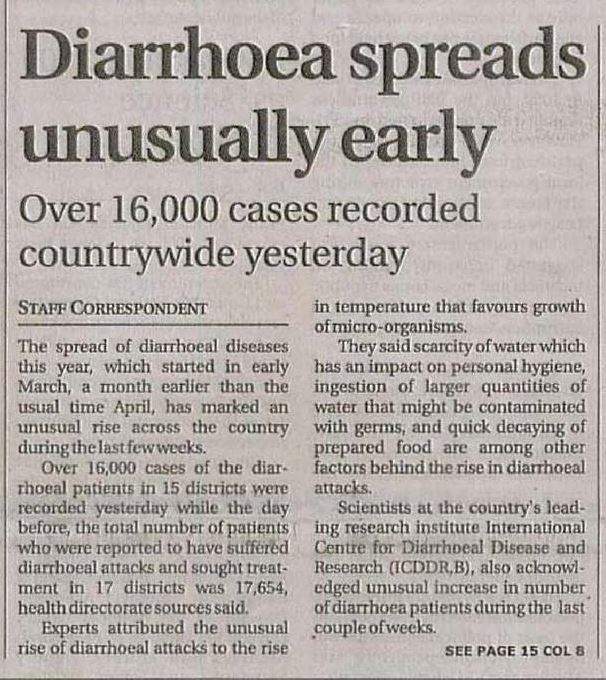 Diarrhoea spreads unusually early

Over 16,000 cases recorded countrywide yesterday

STAFF CORRESPONDENT

The spread of diarrhoeal diseases this year, which started in early March, a month earlier than the usual time April, has marked an unusual rise across the country during the last few weeks.

Over 16,000 cases of the diarrhoeal patients in 15 districts were recorded yesterday while the day before, the total number of patients who were reported to have suffered diarrhoeal attacks and sought treatment in 17 districts was 17,654, health directorate sources said.

Experts attributed the unusual rise of diarrhoeal attacks to the rise in temperature that favours growth of micro-organisms.

They said scarcity of water which has an impact on personal hygiene, ingestion of larger quantities of water that might be contaminated with germs, and quick decaying of prepared food are among other factors behind the rise in diarrhoeal attacks.

Scientists at the country's leading research institute International Centre for Diarrhoeal Disease and Research (ICDDR,B), also acknowledged unusual increase in number of diarrhoea patients during the last couple of weeks.

SEE PAGE 15 COL 8